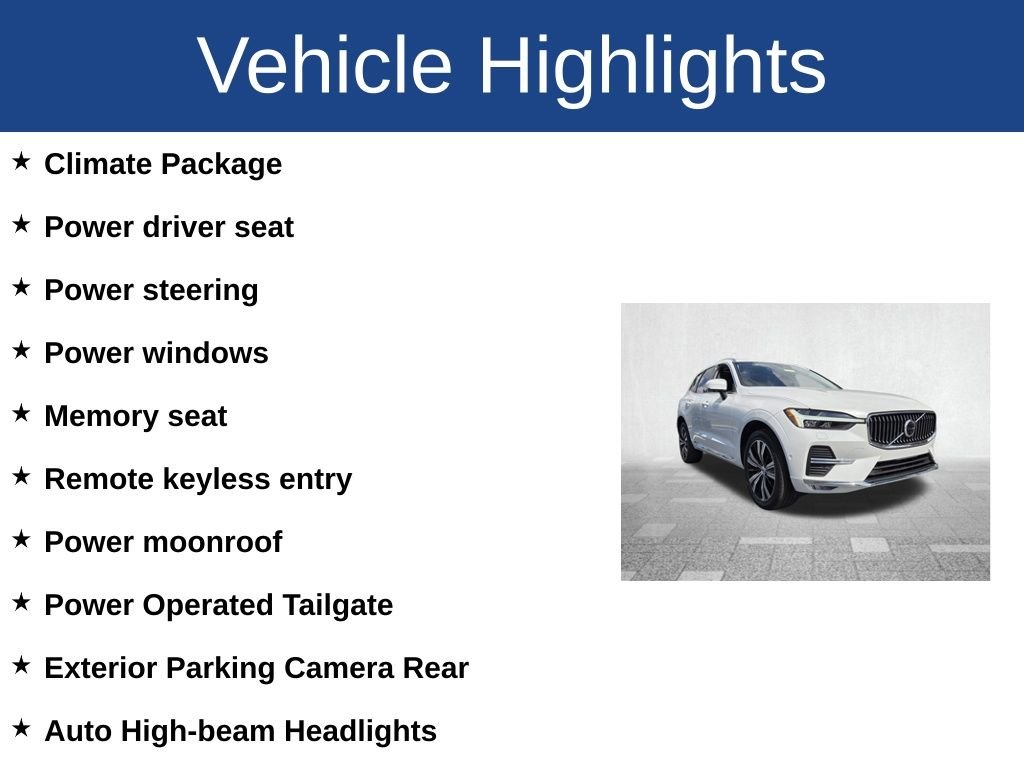 Vehicle Highlights

★ Climate Package

★ Power driver seat

★ Power steering

★ Power windows

★ Memory seat

★ Remote keyless entry

★ Power moonroof

★ Power Operated Tailgate

★ Exterior Parking Camera Rear

★ Auto High-beam Headlights